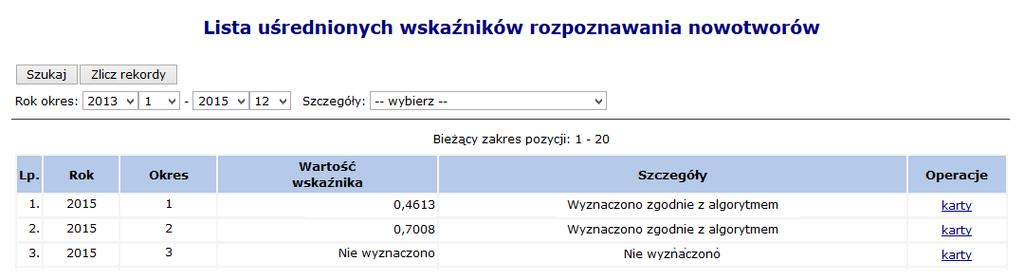 Lista uśrednionych wskaźników rozpoznawania nowotworów

Szukaj Zlicz rekordy

Rok okres: 2013 1 - 2015 12 Szczegóły: -- wybierz --

Bieżący zakres pozycji: 1 - 20

| Lp. | Rok | Okres | Wartość wskaźnika | Szczegóły | Operacje |
|---|---|---|---|---|---|
| 1. | 2015 | 1 | 0,4613 | Wyznaczono zgodnie z algorytmem | karty |
| 2. | 2015 | 2 | 0,7008 | Wyznaczono zgodnie z algorytmem | karty |
| 3. | 2015 | 3 | Nie wyznaczono | Nie wyznaczono | karty |